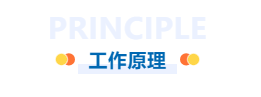 PRINCIPLE

工作原理